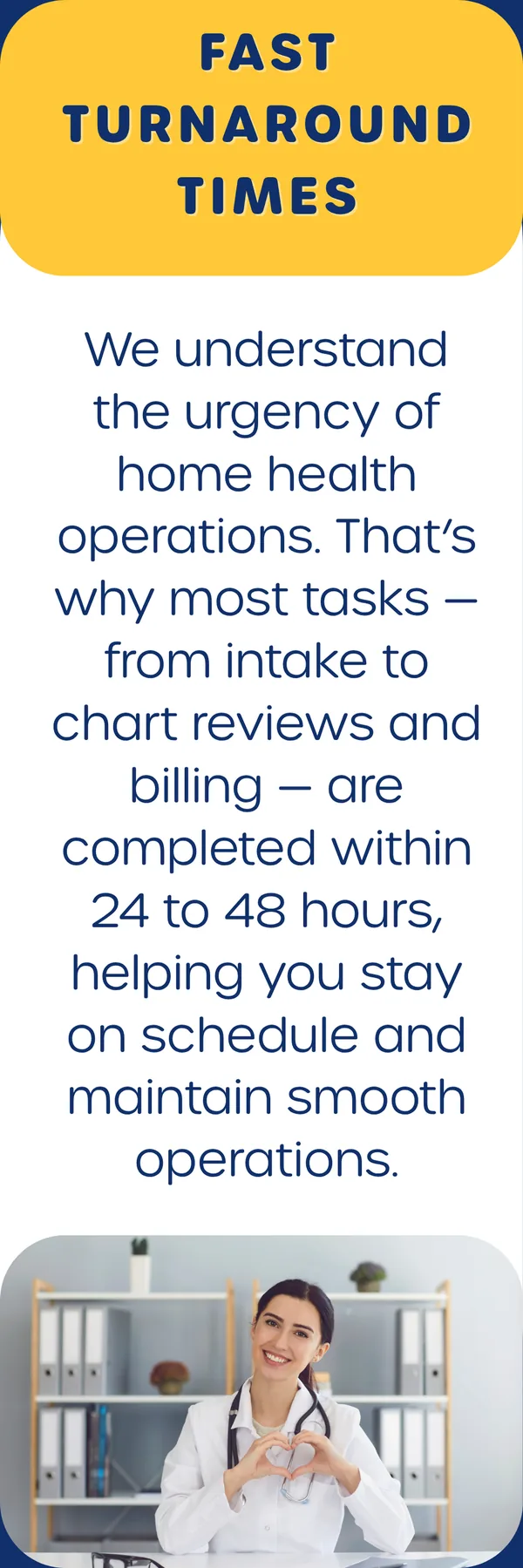 FAST TURNAROUND TIMES

We understand the urgency of home health operations. That's why most tasks — from intake to chart reviews and billing — are completed within 24 to 48 hours, helping you stay on schedule and maintain smooth operations.